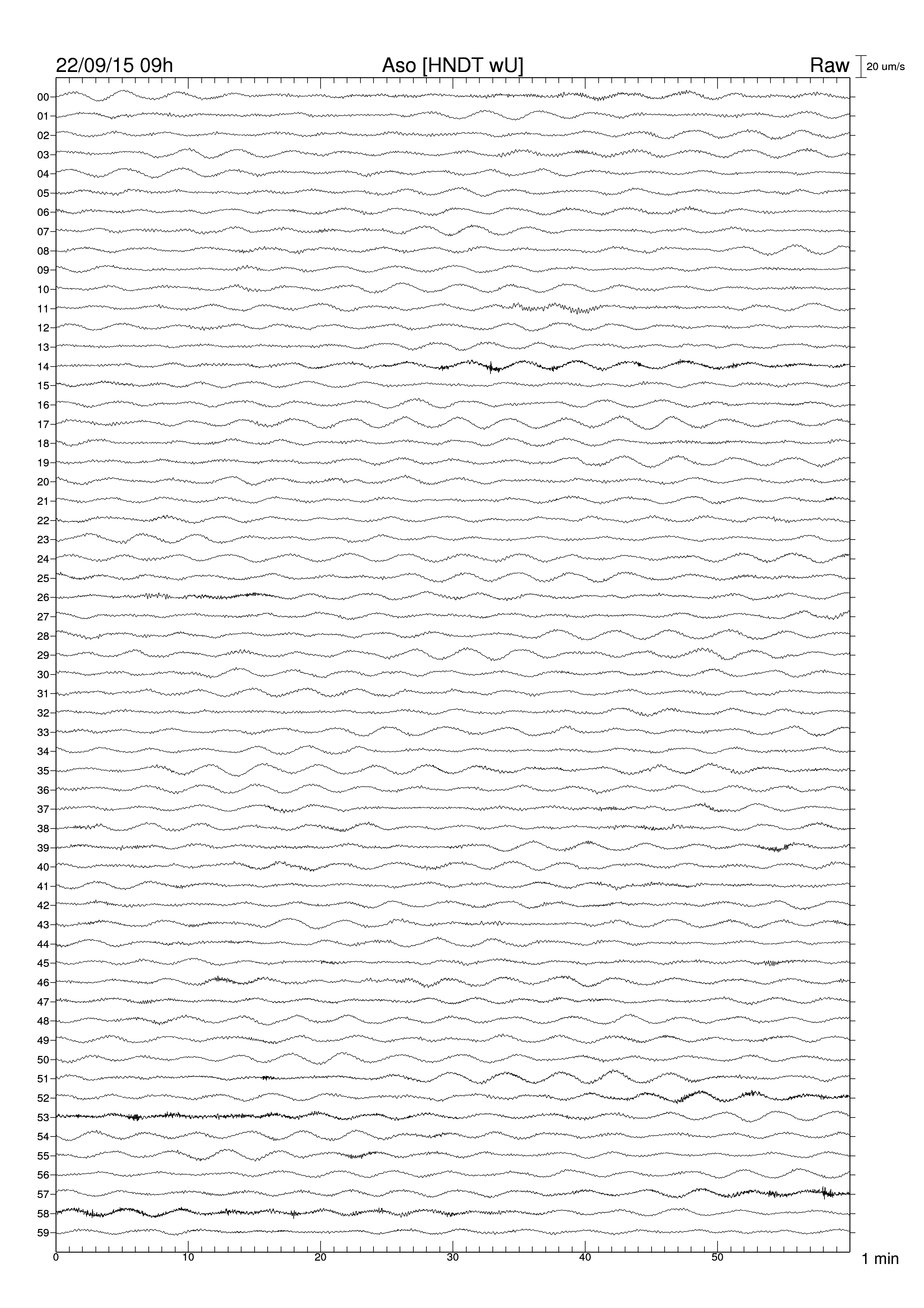 22/09/15 09h Aso [HNDT wU] Raw 20 um/s

00
01
02
03
04
05
06
07
08
09
10
11
12
13
14
15
16
17
18
19
20
21
22
23
24
25
26
27
28
29
30
31
32
33
34
35
36
37
38
39
40
41
42
43
44
45
46
47
48
49
50
51
52
53
54
55
56
57
58
59

0 10 20 30 40 50 1 min